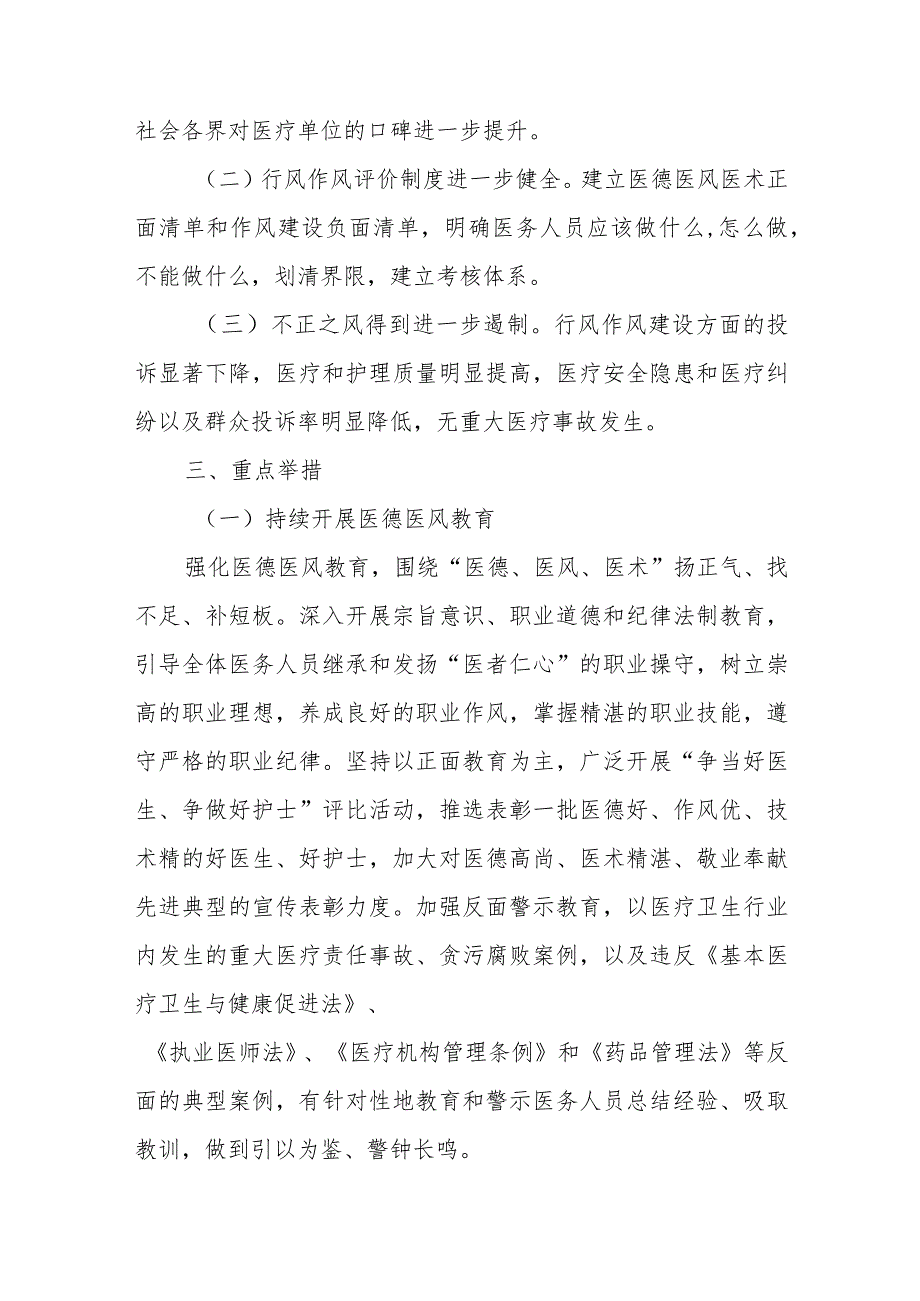 社会各界对医疗单位的口碑进一步提升。

（二）行风作风评价制度进一步健全。建立医德医风医术正面清单和作风建设负面清单，明确医务人员应该做什么,怎么做，不能做什么，划清界限，建立考核体系。

（三）不正之风得到进一步遏制。行风作风建设方面的投诉显著下降，医疗和护理质量明显提高，医疗安全隐患和医疗纠纷以及群众投诉率明显降低，无重大医疗事故发生。

三、重点举措

（一）持续开展医德医风教育

强化医德医风教育，围绕“医德、医风、医术”扬正气、找不足、补短板。深入开展宗旨意识、职业道德和纪律法制教育，引导全体医务人员继承和发扬“医者仁心”的职业操守，树立崇高的职业理想，养成良好的职业作风，掌握精湛的职业技能，遵守严格的职业纪律。坚持以正面教育为主，广泛开展“争当好医生、争做好护士”评比活动，推选表彰一批医德好、作风优、技术精的好医生、好护士，加大对医德高尚、医术精湛、敬业奉献先进典型的宣传表彰力度。加强反面警示教育，以医疗卫生行业内发生的重大医疗责任事故、贪污腐败案例，以及违反《基本医疗卫生与健康促进法》、

《执业医师法》、《医疗机构管理条例》和《药品管理法》等反面的典型案例，有针对性地教育和警示医务人员总结经验、吸取教训，做到引以为鉴、警钟长鸣。